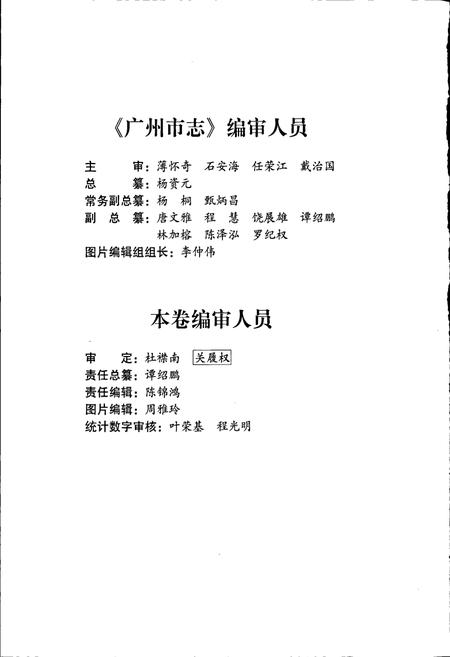 《广州市志》编审人员

主　　审：薄怀奇　石安海　任荣江　戴治国
总　　纂：杨资元
常务副总纂：杨　桐　甄炳昌
副 总 纂：唐文雅　程　慧　饶展雄　谭绍鹏
林加榕　陈泽泓　罗纪权
图片编辑组组长：李仲伟

本卷编审人员

审　　定：杜襟南　关履权
责任总纂：谭绍鹏
责任编辑：陈锦鸿
图片编辑：周雅玲
统计数字审核：叶荣基　程光明